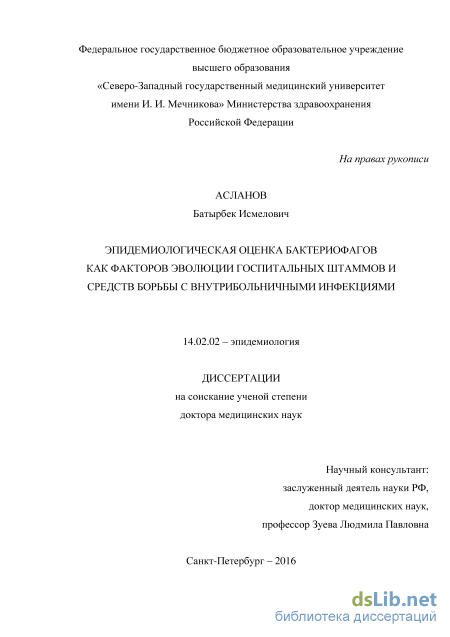 Федеральное государственное бюджетное образовательное учреждение высшего образования «Северо-Западный государственный медицинский университет имени И. И. Мечникова» Министерства здравоохранения Российской Федерации

На правах рукописи

АСЛАНОВ
Батырбек Исмелович

ЭПИДЕМИОЛОГИЧЕСКАЯ ОЦЕНКА БАКТЕРИОФАГОВ КАК ФАКТОРОВ ЭВОЛЮЦИИ ГОСПИТАЛЬНЫХ ШТАММОВ И СРЕДСТВ БОРЬБЫ С ВНУТРИБОЛЬНИЧНЫМИ ИНФЕКЦИЯМИ

14.02.02 – эпидемиология

ДИССЕРТАЦИИ
на соискание ученой степени
доктора медицинских наук

Научный консультант:
заслуженный деятель науки РФ,
доктор медицинских наук,
профессор Зуева Людмила Павловна

Санкт-Петербург – 2016

dsLib.net
библиотека диссертаций